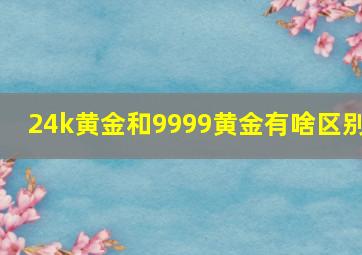 24k黄金和9999黄金有啥区别